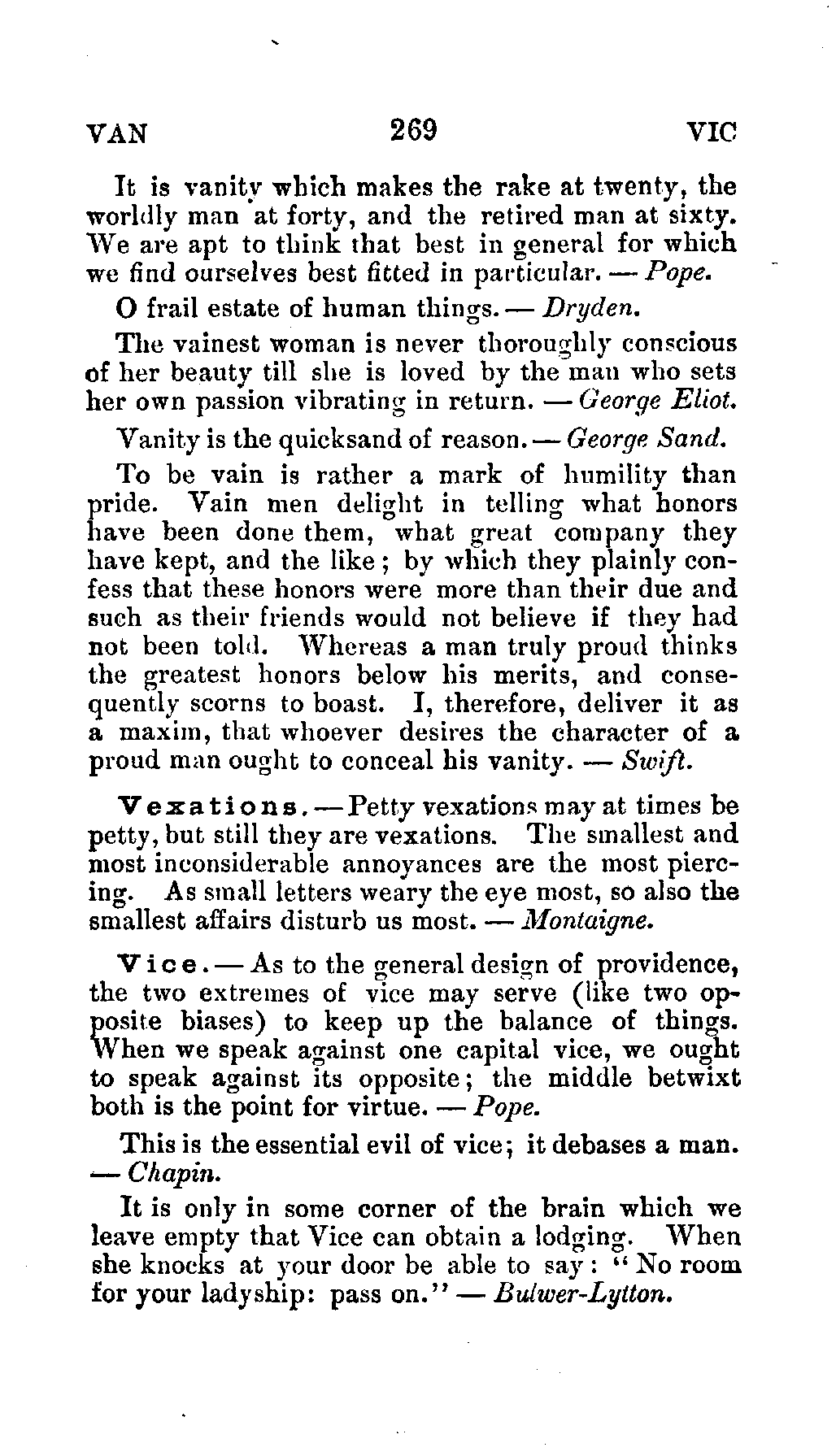 VAN 269 VIC

It is vanity which makes the rake at twenty, the worldly man at forty, and the retired man at sixty. We are apt to think that best in general for which we find ourselves best fitted in particular. — Pope.

O frail estate of human things. — Dryden.

The vainest woman is never thoroughly conscious of her beauty till she is loved by the man who sets her own passion vibrating in return. — George Eliot.

Vanity is the quicksand of reason. — George Sand.

To be vain is rather a mark of humility than pride. Vain men delight in telling what honors have been done them, what great company they have kept, and the like; by which they plainly confess that these honors were more than their due and such as their friends would not believe if they had not been told. Whereas a man truly proud thinks the greatest honors below his merits, and consequently scorns to boast. I, therefore, deliver it as a maxim, that whoever desires the character of a proud man ought to conceal his vanity. — Swift.

Vexations. — Petty vexations may at times be petty, but still they are vexations. The smallest and most inconsiderable annoyances are the most piercing. As small letters weary the eye most, so also the smallest affairs disturb us most. — Montaigne.

Vice. — As to the general design of providence, the two extremes of vice may serve (like two opposite biases) to keep up the balance of things. When we speak against one capital vice, we ought to speak against its opposite; the middle betwixt both is the point for virtue. — Pope.

This is the essential evil of vice; it debases a man. — Chapin.

It is only in some corner of the brain which we leave empty that Vice can obtain a lodging. When she knocks at your door be able to say: "No room for your ladyship: pass on." — Bulwer-Lytton.